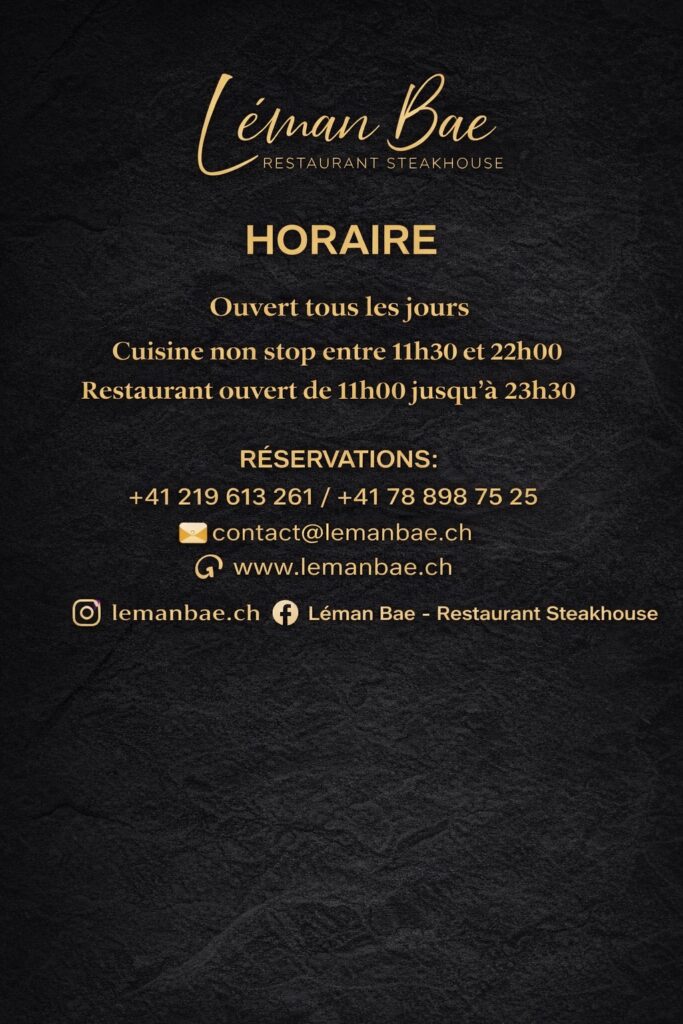 Léman Bae
RESTAURANT STEAKHOUSE

HORAIRE

Ouvert tous les jours
Cuisine non stop entre 11h30 et 22h00
Restaurant ouvert de 11h00 jusqu'à 23h30

RÉSERVATIONS:
+41 219 613 261 / +41 78 898 75 25
contact@lemanbae.ch
www.lemanbae.ch

lemanbae.ch Léman Bae - Restaurant Steakhouse